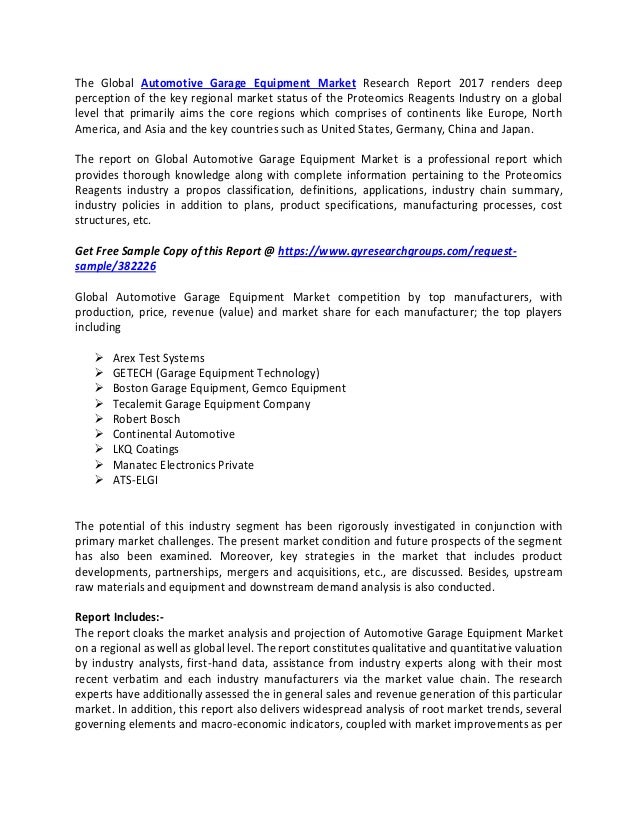 The Global Automotive Garage Equipment Market Research Report 2017 renders deep perception of the key regional market status of the Proteomics Reagents Industry on a global level that primarily aims the core regions which comprises of continents like Europe, North America, and Asia and the key countries such as United States, Germany, China and Japan.

The report on Global Automotive Garage Equipment Market is a professional report which provides thorough knowledge along with complete information pertaining to the Proteomics Reagents industry a propos classification, definitions, applications, industry chain summary, industry policies in addition to plans, product specifications, manufacturing processes, cost structures, etc.

Get Free Sample Copy of this Report @ https://www.qyresearchgroups.com/request-sample/382226

Global Automotive Garage Equipment Market competition by top manufacturers, with production, price, revenue (value) and market share for each manufacturer; the top players including

➢ Arex Test Systems
➢ GETECH (Garage Equipment Technology)
➢ Boston Garage Equipment, Gemco Equipment
➢ Tecalemit Garage Equipment Company
➢ Robert Bosch
➢ Continental Automotive
➢ LKQ Coatings
➢ Manatec Electronics Private
➢ ATS-ELGI

The potential of this industry segment has been rigorously investigated in conjunction with primary market challenges. The present market condition and future prospects of the segment has also been examined. Moreover, key strategies in the market that includes product developments, partnerships, mergers and acquisitions, etc., are discussed. Besides, upstream raw materials and equipment and downstream demand analysis is also conducted.

Report Includes:-
The report cloaks the market analysis and projection of Automotive Garage Equipment Market on a regional as well as global level. The report constitutes qualitative and quantitative valuation by industry analysts, first-hand data, assistance from industry experts along with their most recent verbatim and each industry manufacturers via the market value chain. The research experts have additionally assessed the in general sales and revenue generation of this particular market. In addition, this report also delivers widespread analysis of root market trends, several governing elements and macro-economic indicators, coupled with market improvements as per